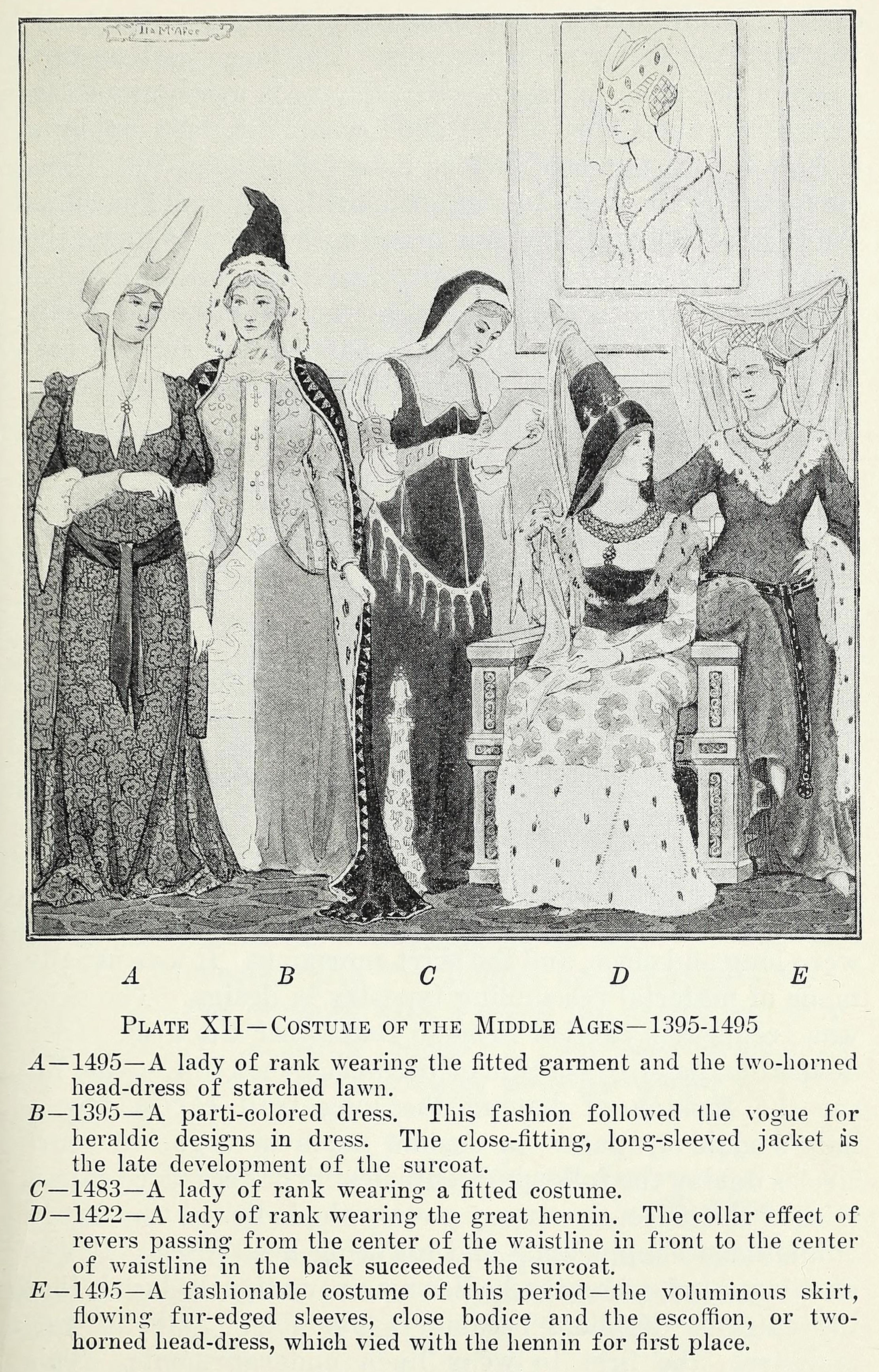 Ila McAfee

A B C D E

PLATE XII—COSTUME OF THE MIDDLE AGES—1395-1495

A—1495—A lady of rank wearing the fitted garment and the two-horned head-dress of starched lawn.

B—1395—A parti-colored dress. This fashion followed the vogue for heraldic designs in dress. The close-fitting, long-sleeved jacket is the late development of the surcoat.

C—1483—A lady of rank wearing a fitted costume.

D—1422—A lady of rank wearing the great hennin. The collar effect of revers passing from the center of the waistline in front to the center of waistline in the back succeeded the surcoat.

E—1495—A fashionable costume of this period—the voluminous skirt, flowing fur-edged sleeves, close bodice and the escoffion, or two-horned head-dress, which vied with the hennin for first place.